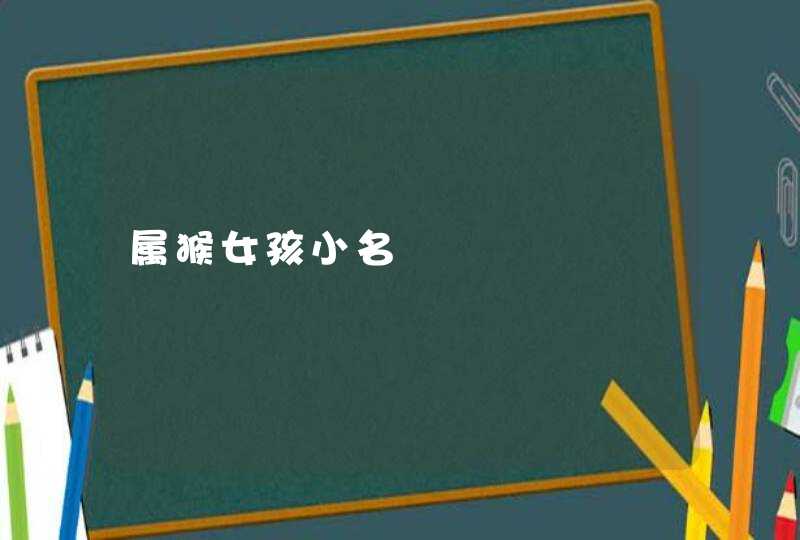 属猴女孩小名